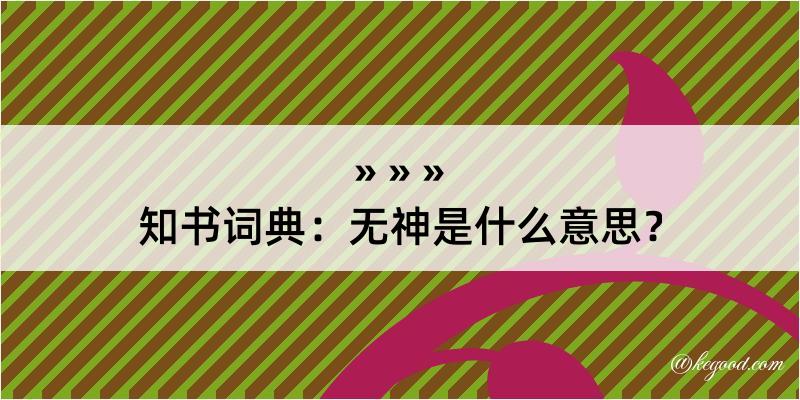 » » »
知书词典：无神是什么意思？
@kegood.com